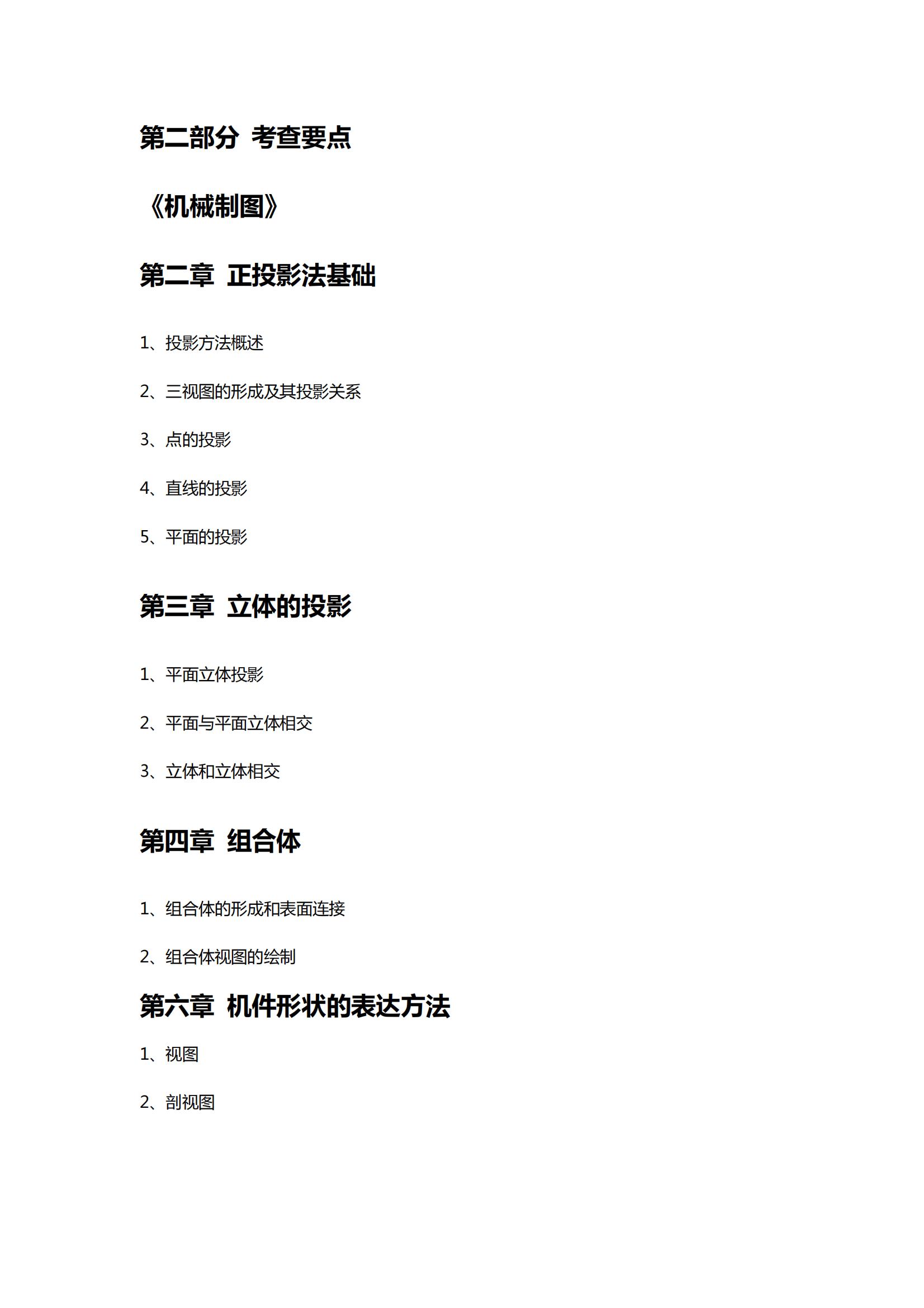 第二部分 考查要点

《机械制图》

第二章 正投影法基础

1、投影方法概述

2、三视图的形成及其投影关系

3、点的投影

4、直线的投影

5、平面的投影

第三章 立体的投影

1、平面立体投影

2、平面与平面立体相交

3、立体和立体相交

第四章 组合体

1、组合体的形成和表面连接

2、组合体视图的绘制

第六章 机件形状的表达方法

1、视图

2、剖视图